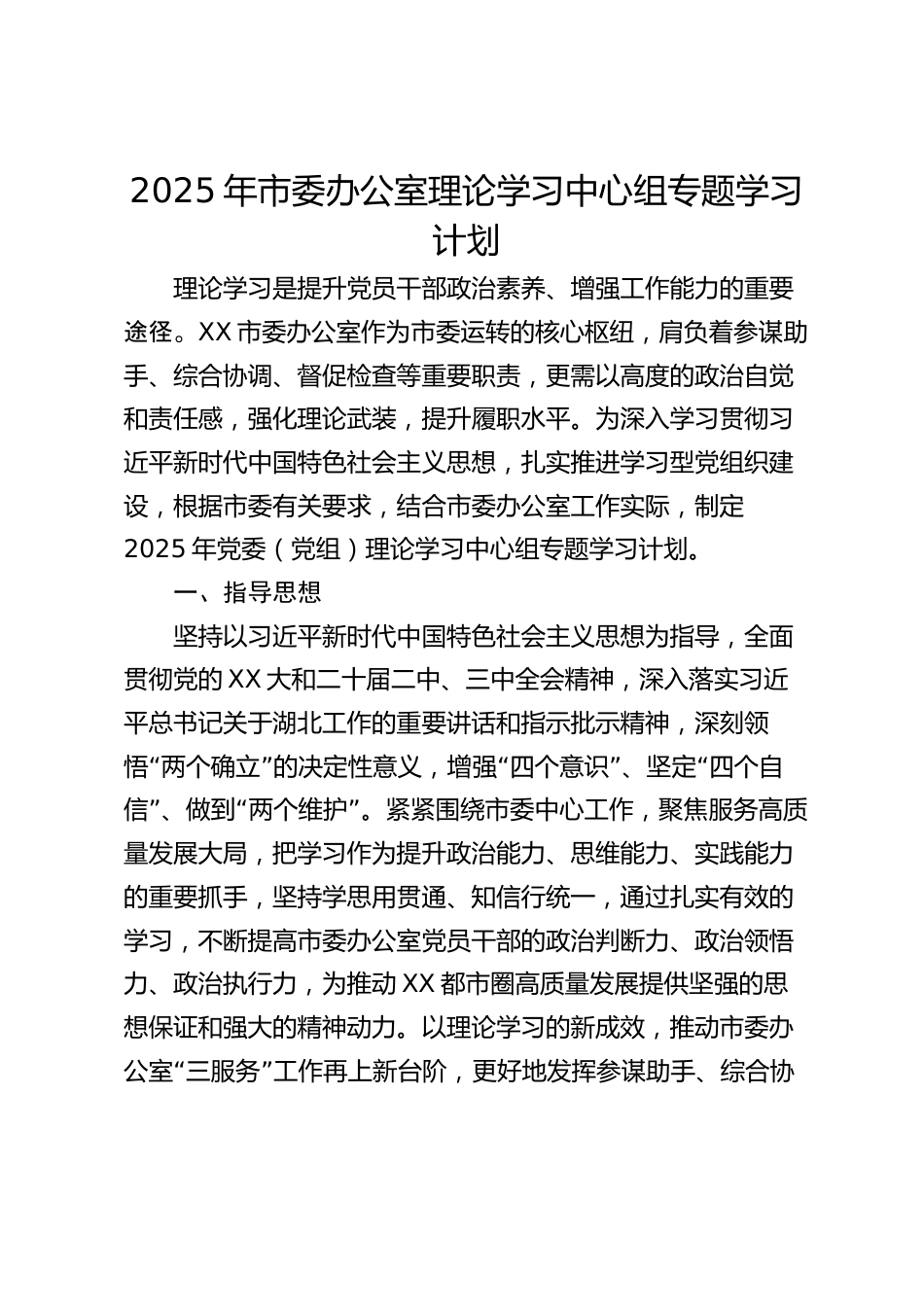 2025 年市委办公室理论学习中心组专题学习计划

理论学习是提升党员干部政治素养、增强工作能力的重要途径。XX 市委办公室作为市委运转的核心枢纽，肩负着参谋助手、综合协调、督促检查等重要职责，更需以高度的政治自觉和责任感，强化理论武装，提升履职水平。为深入学习贯彻习近平新时代中国特色社会主义思想，扎实推进学习型党组织建设，根据市委有关要求，结合市委办公室工作实际，制定 2025 年党委（党组）理论学习中心组专题学习计划。

一、指导思想

坚持以习近平新时代中国特色社会主义思想为指导，全面贯彻党的 XX 大和二十届二中、三中全会精神，深入落实习近平总书记关于湖北工作的重要讲话和指示批示精神，深刻领悟“两个确立”的决定性意义，增强“四个意识”、坚定“四个自信”、做到“两个维护”。紧紧围绕市委中心工作，聚焦服务高质量发展大局，把学习作为提升政治能力、思维能力、实践能力的重要抓手，坚持学思用贯通、知信行统一，通过扎实有效的学习，不断提高市委办公室党员干部的政治判断力、政治领悟力、政治执行力，为推动 XX 都市圈高质量发展提供坚强的思想保证和强大的精神动力。以理论学习的新成效，推动市委办公室“三服务”工作再上新台阶，更好地发挥参谋助手、综合协